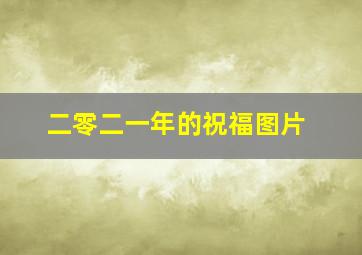 二零二一年的祝福图片